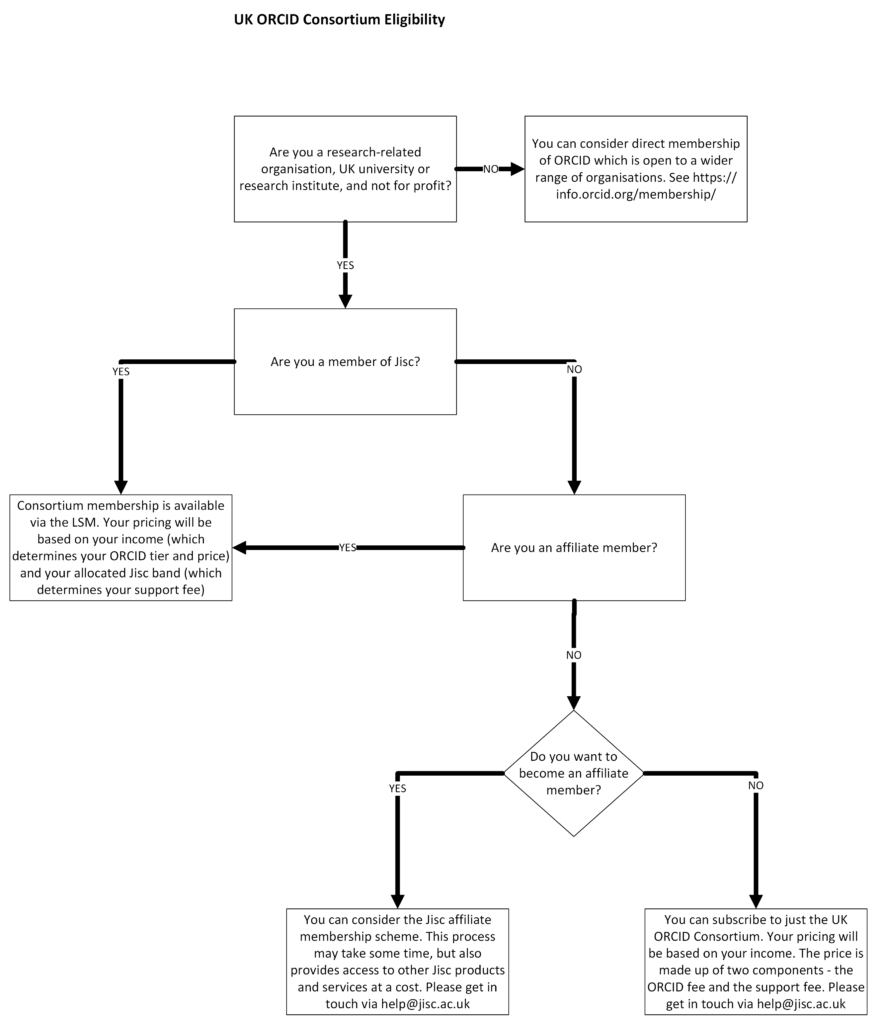 UK ORCID Consortium Eligibility

Are you a research-related organisation, UK university or research institute, and not for profit?

NO

You can consider direct membership of ORCID which is open to a wider range of organisations. See https://info.orcid.org/membership/

YES

Are you a member of Jisc?

YES

NO

Consortium membership is available via the LSM. Your pricing will be based on your income (which determines your ORCID tier and price) and your allocated Jisc band (which determines your support fee)

YES

Are you an affiliate member?

NO

Do you want to become an affiliate member?

YES

NO

You can consider the Jisc affiliate membership scheme. This process may take some time, but also provides access to other Jisc products and services at a cost. Please get in touch via help@jisc.ac.uk

You can subscribe to just the UK ORCID Consortium. Your pricing will be based on your income. The price is made up of two components - the ORCID fee and the support fee. Please get in touch via help@jisc.ac.uk